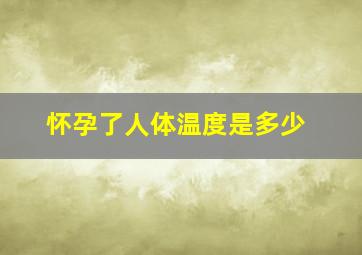 怀孕了人体温度是多少